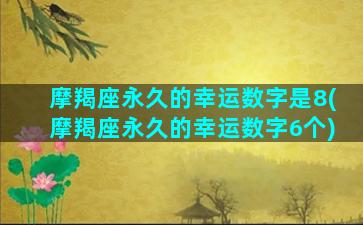 摩羯座永久的幸运数字是8(摩羯座永久的幸运数字6个)